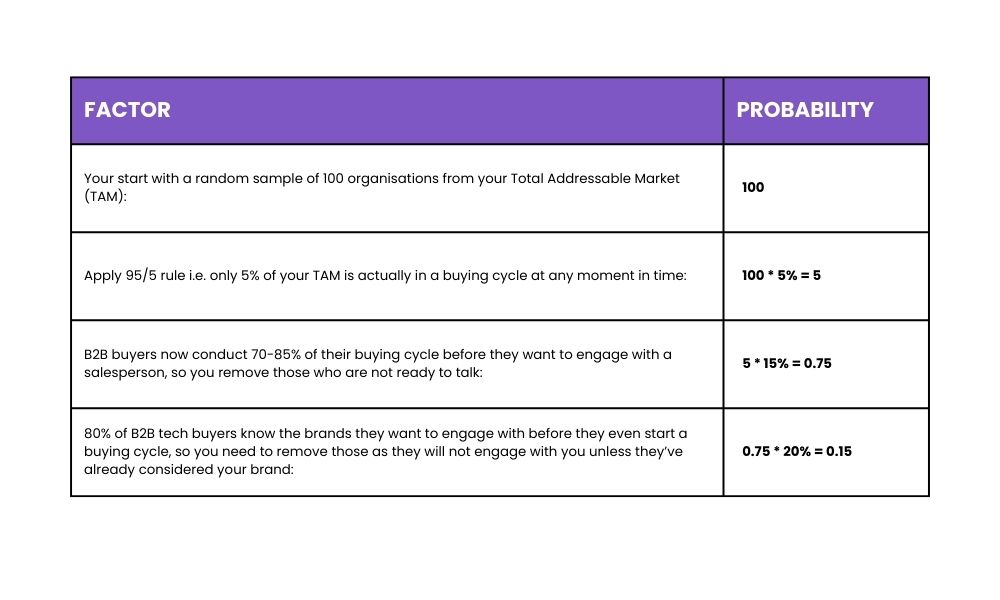 | FACTOR | PROBABILITY |
|---|---|
| Your start with a random sample of 100 organisations from your Total Addressable Market (TAM): | 100 |
| Apply 95/5 rule i.e. only 5% of your TAM is actually in a buying cycle at any moment in time: | 100 * 5% = 5 |
| B2B buyers now conduct 70-85% of their buying cycle before they want to engage with a salesperson, so you remove those who are not ready to talk: | 5 * 15% = 0.75 |
| 80% of B2B tech buyers know the brands they want to engage with before they even start a buying cycle, so you need to remove those as they will not engage with you unless they've already considered your brand: | 0.75 * 20% = 0.15 |